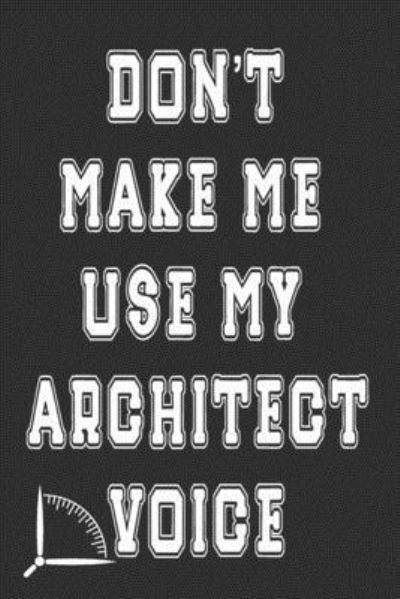 DON'T
MAKE ME
USE MY
ARCHITECT
VOICE